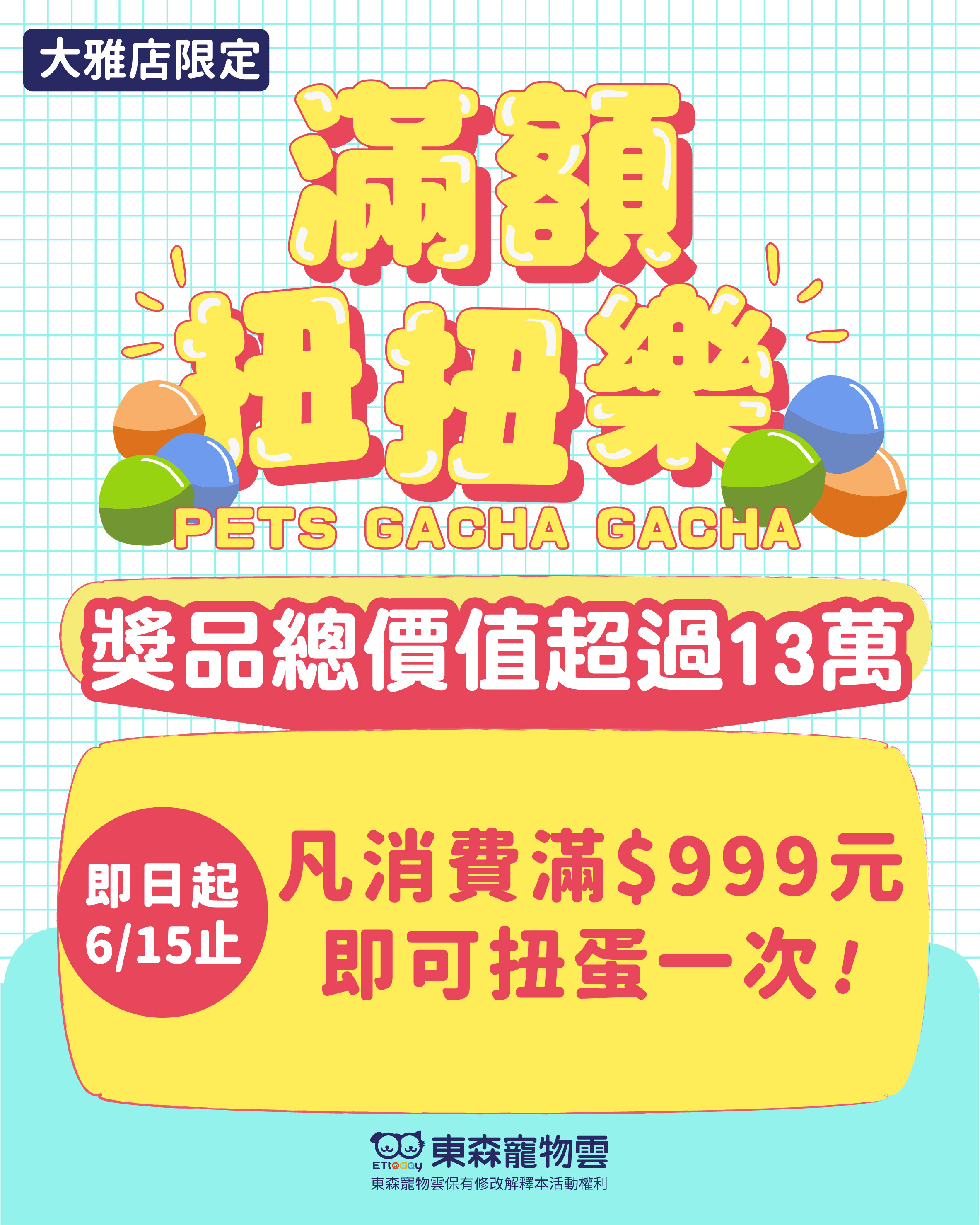 大雅店限定

滿額
扭扭樂
PETS GACHA GACHA

獎品總價值超過13萬

即日起
6/15止

凡消費滿$999元
即可扭蛋一次!

ETtoday 東森寵物雲
東森寵物雲保有修改解釋本活動權利